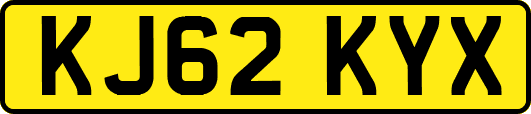 KJ62 KYX